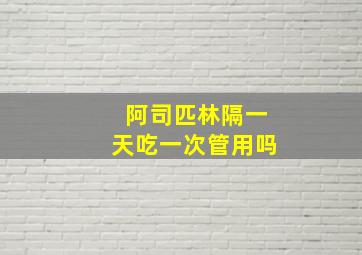 阿司匹林隔一天吃一次管用吗